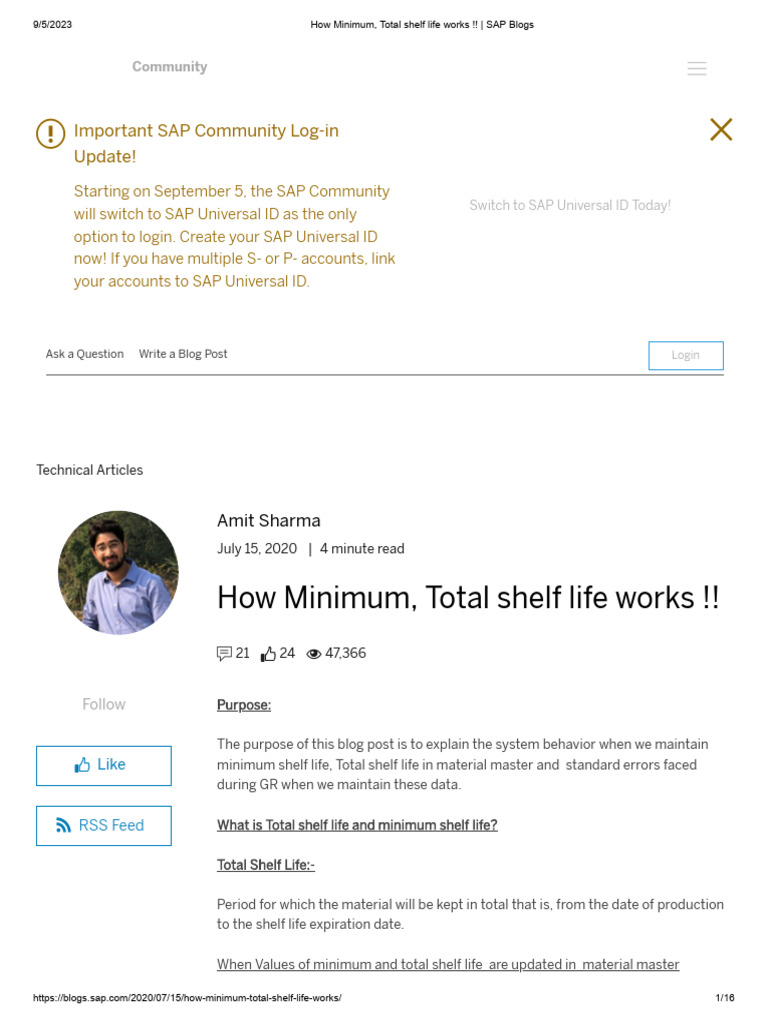 9/5/2023 How Minimum, Total shelf life works !! | SAP Blogs

Community

Important SAP Community Log-in Update!

Starting on September 5, the SAP Community will switch to SAP Universal ID as the only option to login. Create your SAP Universal ID now! If you have multiple S- or P- accounts, link your accounts to SAP Universal ID.

Switch to SAP Universal ID Today!

Ask a Question Write a Blog Post

Login

Technical Articles

Amit Sharma

July 15, 2020 | 4 minute read

How Minimum, Total shelf life works !!

21 24 47,366

Follow

Like

RSS Feed

Purpose:

The purpose of this blog post is to explain the system behavior when we maintain minimum shelf life, Total shelf life in material master and standard errors faced during GR when we maintain these data.

What is Total shelf life and minimum shelf life?

Total Shelf Life:-

Period for which the material will be kept in total that is, from the date of production to the shelf life expiration date.

When Values of minimum and total shelf life are updated in material master

https://blogs.sap.com/2020/07/15/how-minimum-total-shelf-life-works/ 1/16